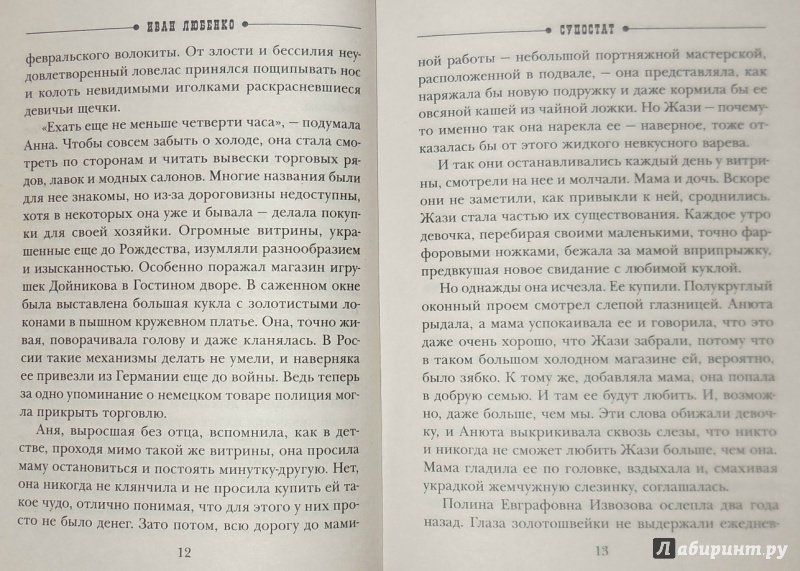 ИВАН ЛЮБЕНКО

февральского волокиты. От злости и бессилия неудовлетворенный ловелас принялся пощипывать нос и колоть невидимыми иголками раскрасневшиеся девичьи щечки.

«Ехать еще не меньше четверти часа», — подумала Анна. Чтобы совсем забыть о холоде, она стала смотреть по сторонам и читать вывески торговых рядов, лавок и модных салонов. Многие названия были для нее знакомы, но из-за дороговизны недоступны, хотя в некоторых она уже и бывала — делала покупки для своей хозяйки. Огромные витрины, украшенные еще до Рождества, изумляли разнообразием и изысканностью. Особенно поражал магазин игрушек Дойникова в Гостином дворе. В саженном окне была выставлена большая кукла с золотистыми локонами в пышном кружевном платье. Она, точно живая, поворачивала голову и даже кланялась. В России такие механизмы делать не умели, и наверняка ее привезли из Германии еще до войны. Ведь теперь за одно упоминание о немецком товаре полиция могла прикрыть торговлю.

Аня, выросшая без отца, вспомнила, как в детстве, проходя мимо такой же витрины, она просила маму остановиться и постоять минутку-другую. Нет, она никогда не клянчила и не просила купить ей такое чудо, отлично понимая, что для этого у них просто не было денег. Зато потом, всю дорогу до мами-

12

СУПОСТАТ

ной работы — небольшой портняжной мастерской, расположенной в подвале, — она представляла, как наряжала бы новую подружку и как кормила бы ее овсяной кашей из чайной ложки. Но Жази — почему-то именно так она нарекла ее — наверное, тоже отказалась бы от этого жидкого невкусного варева.

И так они останавливались каждый день у витрины, смотрели на нее и молчали. Мама и дочь. Вскоре они не заметили, как привыкли к ней, сроднились. Жази стала частью их существования. Каждое утро девочка, перебирая своими маленькими, точно фарфоровыми ножками, бежала за мамой вприпрыжку, предвкушая новое свидание с любимой куклой.

Но однажды она исчезла. Ее купили. Полукруглый оконный проем смотрел слепой глазницей. Анюта рыдала, а мама успокаивала ее и говорила, что это даже очень хорошо, что Жази забрали, потому что в таком большом холодном магазине ей, вероятно, было зябко. К тому же, добавляла мама, она попала в добрую семью. И там ее будут любить. И, возможно, даже больше, чем мы. Эти слова обижали девочку, и Анюта выкрикивала сквозь слезы, что никто и никогда не сможет любить Жази больше, чем она. Мама гладила ее по головке, вздыхала и, смахивая украдкой жемчужную слезинку, соглашалась.

Полина Евграфовна Извозова ослепла два года назад. Глаза золотошвейки не выдержали ежеднев-

13

Лабиринт.ру